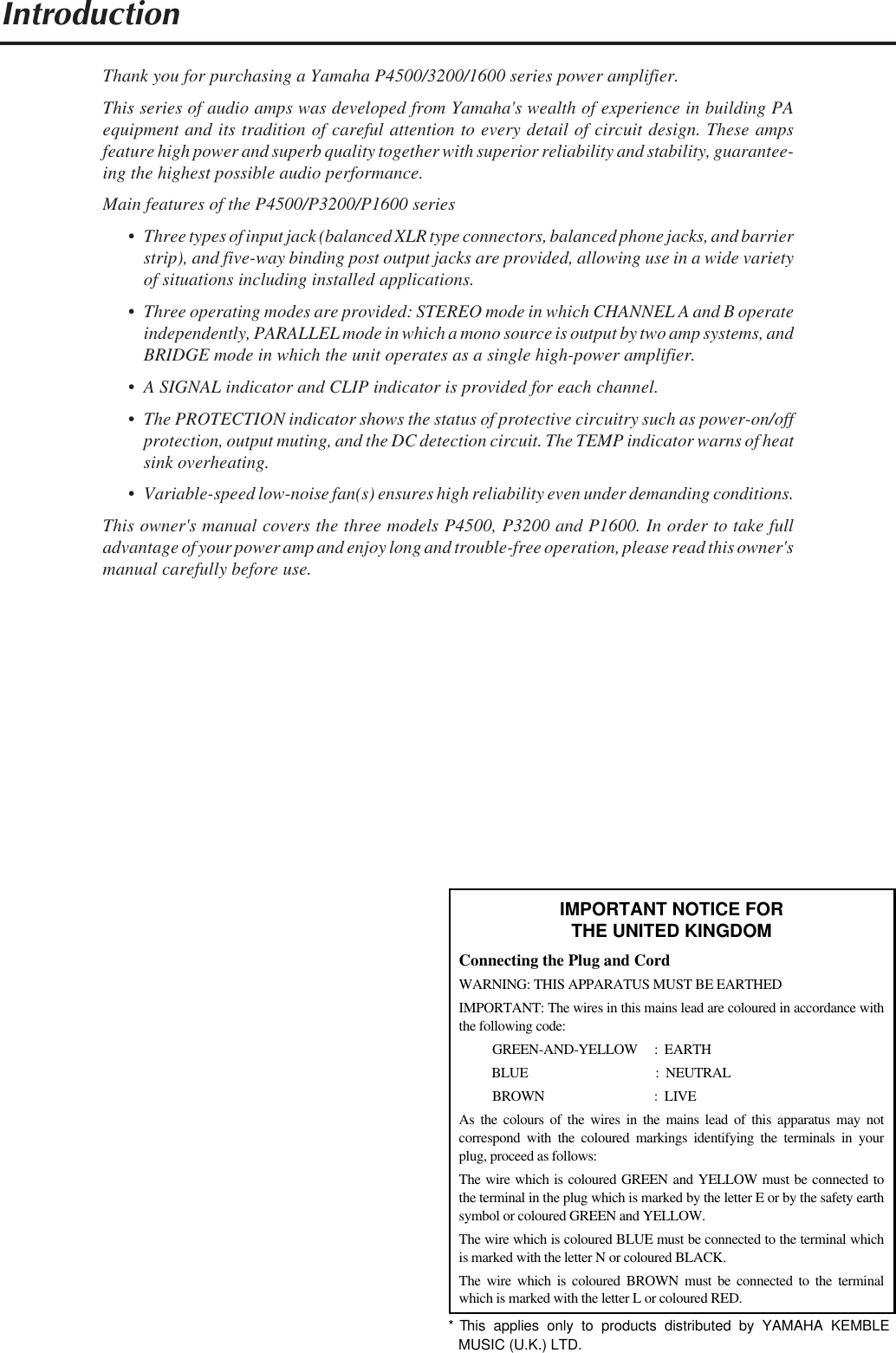 Introduction

Thank you for purchasing a Yamaha P4500/3200/1600 series power amplifier.

This series of audio amps was developed from Yamaha's wealth of experience in building PA equipment and its tradition of careful attention to every detail of circuit design. These amps feature high power and superb quality together with superior reliability and stability, guaranteeing the highest possible audio performance.

Main features of the P4500/P3200/P1600 series

• Three types of input jack (balanced XLR type connectors, balanced phone jacks, and barrier strip), and five-way binding post output jacks are provided, allowing use in a wide variety of situations including installed applications.

• Three operating modes are provided: STEREO mode in which CHANNEL A and B operate independently, PARALLEL mode in which a mono source is output by two amp systems, and BRIDGE mode in which the unit operates as a single high-power amplifier.

• A SIGNAL indicator and CLIP indicator is provided for each channel.

• The PROTECTION indicator shows the status of protective circuitry such as power-on/off protection, output muting, and the DC detection circuit. The TEMP indicator warns of heat sink overheating.

• Variable-speed low-noise fan(s) ensures high reliability even under demanding conditions.

This owner's manual covers the three models P4500, P3200 and P1600. In order to take full advantage of your power amp and enjoy long and trouble-free operation, please read this owner's manual carefully before use.

IMPORTANT NOTICE FOR
THE UNITED KINGDOM

Connecting the Plug and Cord

WARNING: THIS APPARATUS MUST BE EARTHED

IMPORTANT: The wires in this mains lead are coloured in accordance with the following code:

GREEN-AND-YELLOW : EARTH
BLUE : NEUTRAL
BROWN : LIVE

As the colours of the wires in the mains lead of this apparatus may not correspond with the coloured markings identifying the terminals in your plug, proceed as follows:

The wire which is coloured GREEN and YELLOW must be connected to the terminal in the plug which is marked by the letter E or by the safety earth symbol or coloured GREEN and YELLOW.

The wire which is coloured BLUE must be connected to the terminal which is marked with the letter N or coloured BLACK.

The wire which is coloured BROWN must be connected to the terminal which is marked with the letter L or coloured RED.

* This applies only to products distributed by YAMAHA KEMBLE MUSIC (U.K.) LTD.